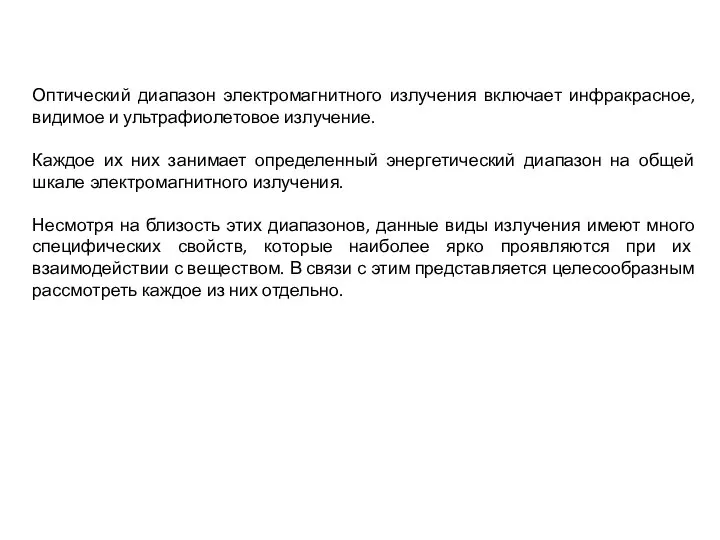 Оптический диапазон электромагнитного излучения включает инфракрасное, видимое и ультрафиолетовое излучение.

Каждое их них занимает определенный энергетический диапазон на общей шкале электромагнитного излучения.

Несмотря на близость этих диапазонов, данные виды излучения имеют много специфических свойств, которые наиболее ярко проявляются при их взаимодействии с веществом. В связи с этим представляется целесообразным рассмотреть каждое из них отдельно.